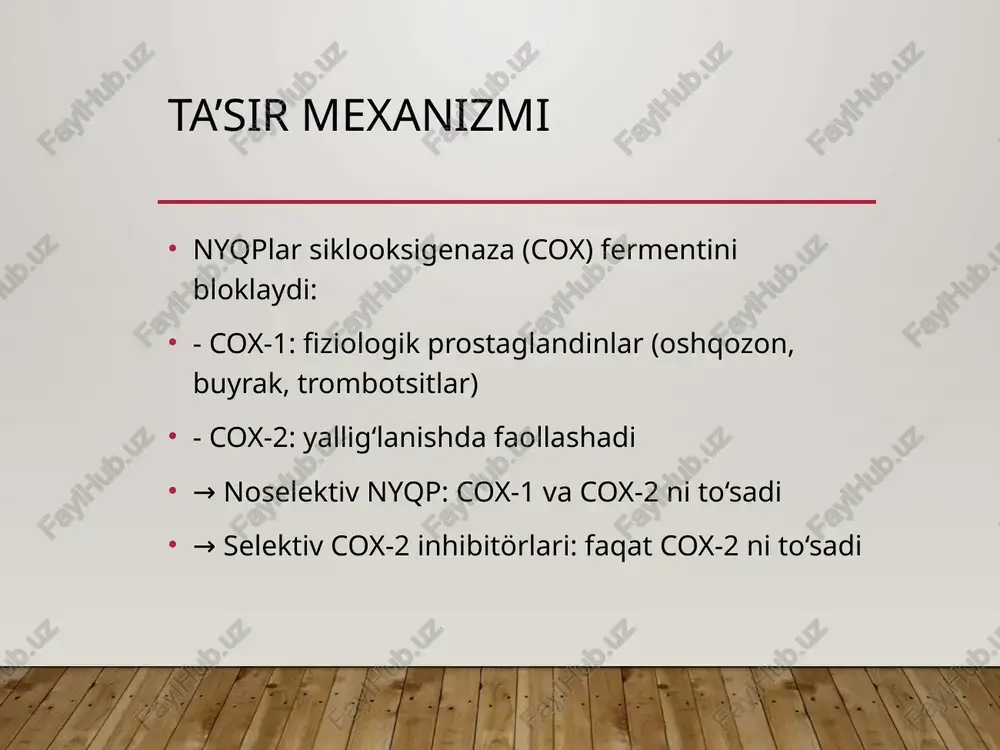 TA’SIR MEXANIZMI

• NYQPlar siklooksigenaza (COX) fermentini bloklaydi:

• - COX-1: fiziologik prostaglandinlar (oshqozon, buyrak, trombotsitlar)

• - COX-2: yallig‘lanishda faollashadi

• → Noselektiv NYQP: COX-1 va COX-2 ni to‘sadi

• → Selektiv COX-2 inhibitörlari: faqat COX-2 ni to‘sadi

FaylHub.uz